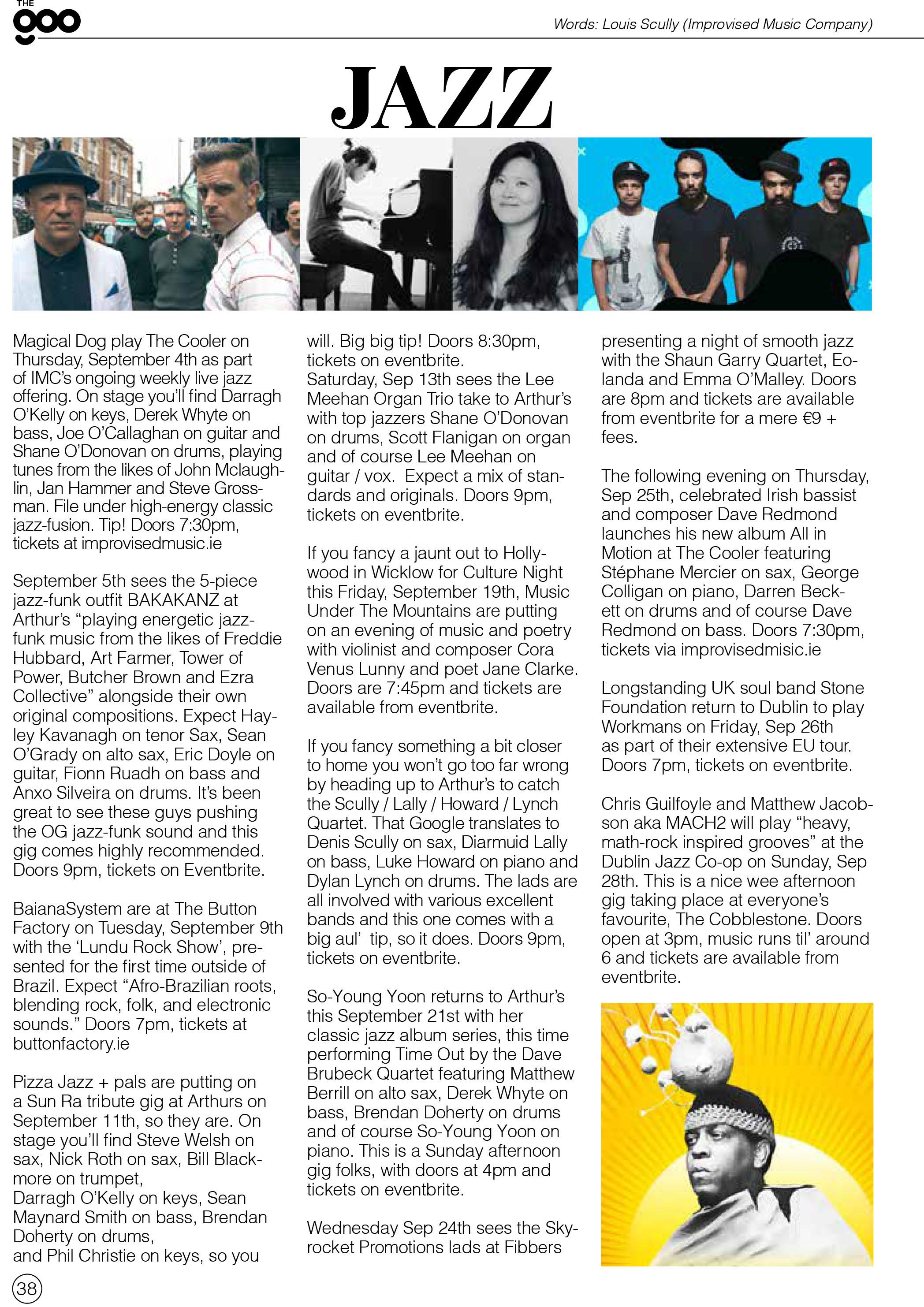 THE goo

Words: Louis Scully (Improvised Music Company)

JAZZ

Magical Dog play The Cooler on Thursday, September 4th as part of IMC's ongoing weekly live jazz offering. On stage you'll find Darragh O'Kelly on keys, Derek Whyte on bass, Joe O'Callaghan on guitar and Shane O'Donovan on drums, playing tunes from the likes of John Mclaughlin, Jan Hammer and Steve Grossman. File under high-energy classic jazz-fusion. Tip! Doors 7:30pm, tickets at improvisedmusic.ie

September 5th sees the 5-piece jazz-funk outfit BAKAKANZ at Arthur's "playing energetic jazz-funk music from the likes of Freddie Hubbard, Art Farmer, Tower of Power, Butcher Brown and Ezra Collective" alongside their own original compositions. Expect Hayley Kavanagh on tenor Sax, Sean O'Grady on alto sax, Eric Doyle on guitar, Fionn Ruadh on bass and Anxo Silveira on drums. It's been great to see these guys pushing the OG jazz-funk sound and this gig comes highly recommended. Doors 9pm, tickets on Eventbrite.

BaianaSystem are at The Button Factory on Tuesday, September 9th with the 'Lundu Rock Show', presented for the first time outside of Brazil. Expect "Afro-Brazilian roots, blending rock, folk, and electronic sounds." Doors 7pm, tickets at buttonfactory.ie

Pizza Jazz + pals are putting on a Sun Ra tribute gig at Arthurs on September 11th, so they are. On stage you'll find Steve Welsh on sax, Nick Roth on sax, Bill Blackmore on trumpet,
Darragh O'Kelly on keys, Sean Maynard Smith on bass, Brendan Doherty on drums,
and Phil Christie on keys, so you will. Big big tip! Doors 8:30pm, tickets on eventbrite.
Saturday, Sep 13th sees the Lee Meehan Organ Trio take to Arthur's with top jazzers Shane O'Donovan on drums, Scott Flanigan on organ and of course Lee Meehan on guitar / vox. Expect a mix of standards and originals. Doors 9pm, tickets on eventbrite.

If you fancy a jaunt out to Hollywood in Wicklow for Culture Night this Friday, September 19th, Music Under The Mountains are putting on an evening of music and poetry with violinist and composer Cora Venus Lunny and poet Jane Clarke. Doors are 7:45pm and tickets are available from eventbrite.

If you fancy something a bit closer to home you won't go too far wrong by heading up to Arthur's to catch the Scully / Lally / Howard / Lynch Quartet. That Google translates to Denis Scully on sax, Diarmuid Lally on bass, Luke Howard on piano and Dylan Lynch on drums. The lads are all involved with various excellent bands and this one comes with a big aul' tip, so it does. Doors 9pm, tickets on eventbrite.

So-Young Yoon returns to Arthur's this September 21st with her classic jazz album series, this time performing Time Out by the Dave Brubeck Quartet featuring Matthew Berrill on alto sax, Derek Whyte on bass, Brendan Doherty on drums and of course So-Young Yoon on piano. This is a Sunday afternoon gig folks, with doors at 4pm and tickets on eventbrite.

Wednesday Sep 24th sees the Skyrocket Promotions lads at Fibbers presenting a night of smooth jazz with the Shaun Garry Quartet, Eolanda and Emma O'Malley. Doors are 8pm and tickets are available from eventbrite for a mere €9 + fees.

The following evening on Thursday, Sep 25th, celebrated Irish bassist and composer Dave Redmond launches his new album All in Motion at The Cooler featuring Stéphane Mercier on sax, George Colligan on piano, Darren Beckett on drums and of course Dave Redmond on bass. Doors 7:30pm, tickets via improvisedmisic.ie

Longstanding UK soul band Stone Foundation return to Dublin to play Workmans on Friday, Sep 26th as part of their extensive EU tour. Doors 7pm, tickets on eventbrite.

Chris Guilfoyle and Matthew Jacobson aka MACH2 will play "heavy, math-rock inspired grooves" at the Dublin Jazz Co-op on Sunday, Sep 28th. This is a nice wee afternoon gig taking place at everyone's favourite, The Cobblestone. Doors open at 3pm, music runs til' around 6 and tickets are available from eventbrite.

38